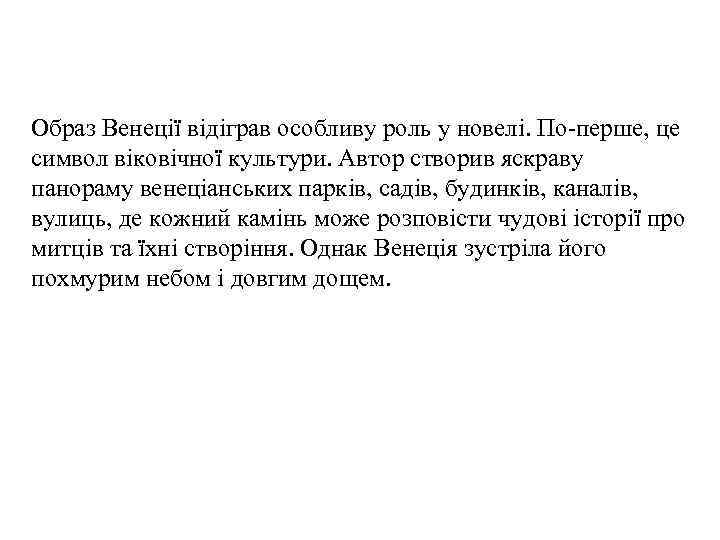 Образ Венеції відіграв особливу роль у новелі. По-перше, це символ віковічної культури. Автор створив яскраву панораму венеціанських парків, садів, будинків, каналів, вулиць, де кожний камінь може розповісти чудові історії про митців та їхні створіння. Однак Венеція зустріла його похмурим небом і довгим дощем.